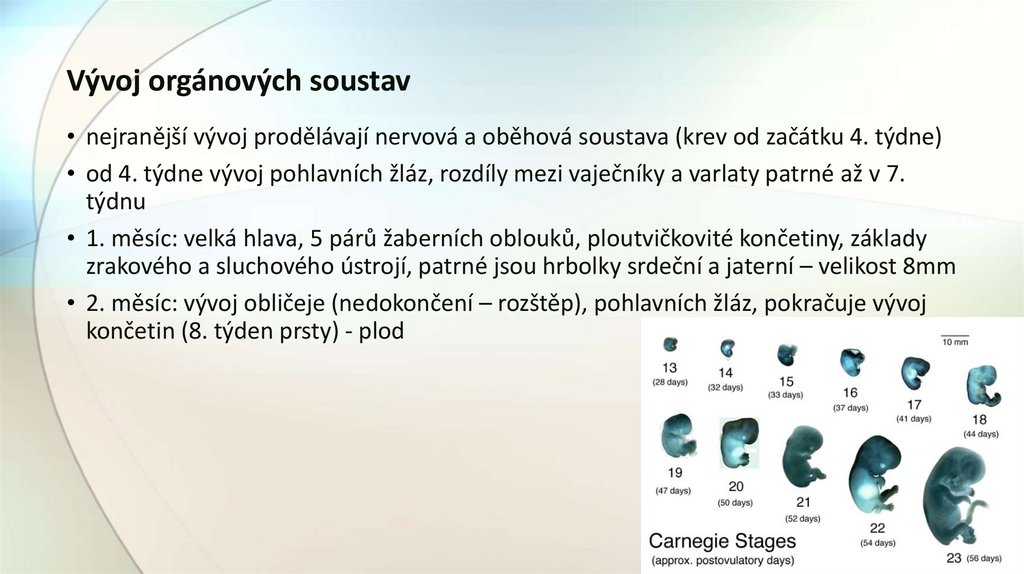 Vývoj orgánových soustav

• nejranější vývoj prodělávají nervová a oběhová soustava (krev od začátku 4. týdne)
• od 4. týdne vývoj pohlavních žláz, rozdíly mezi vaječníky a varlaty patrné až v 7. týdnu
• 1. měsíc: velká hlava, 5 párů žaberních oblouků, ploutvičkovité končetiny, základy zrakového a sluchového ústrojí, patrné jsou hrbolky srdeční a jaterní – velikost 8mm
• 2. měsíc: vývoj obličeje (nedokončení – rozštěp), pohlavních žláz, pokračuje vývoj končetin (8. týden prsty) - plod

10 mm
13 (28 days)
14 (32 days)
15 (33 days)
16 (37 days)
17 (41 days)
18 (44 days)
19 (47 days)
20 (50 days)
21 (52 days)
22 (54 days)
23 (56 days)
Carnegie Stages
(approx. postovulatory days)